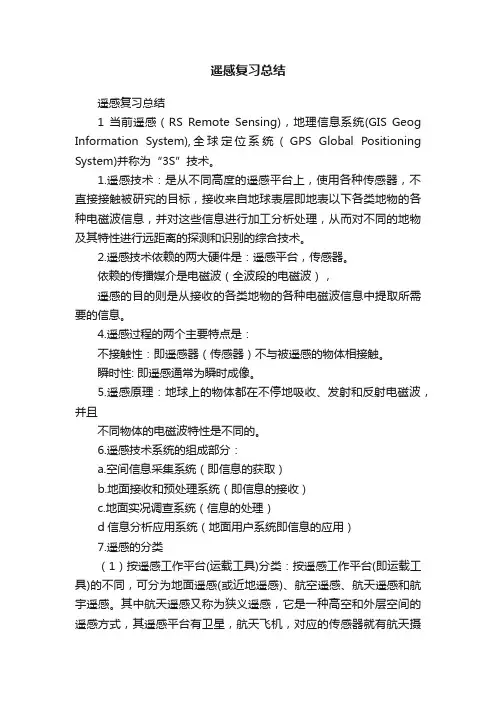 遥感复习总结

遥感复习总结

1 当前遥感（RS Remote Sensing)，地理信息系统(GIS Geog Information System),全球定位系统（GPS Global Positioning System)并称为“3S”技术。

1.遥感技术：是从不同高度的遥感平台上，使用各种传感器，不直接接触被研究的目标，接收来自地球表层即地表以下各类地物的各种电磁波信息，并对这些信息进行加工分析处理，从而对不同的地物及其特性进行远距离的探测和识别的综合技术。

2.遥感技术依赖的两大硬件是：遥感平台，传感器。

依赖的传播媒介是电磁波（全波段的电磁波），

遥感的目的则是从接收的各类地物的各种电磁波信息中提取所需要的信息。

4.遥感过程的两个主要特点是：

不接触性：即遥感器（传感器）不与被遥感的物体相接触。

瞬时性: 即遥感通常为瞬时成像。

5.遥感原理：地球上的物体都在不停地吸收、发射和反射电磁波，并且

不同物体的电磁波特性是不同的。

6.遥感技术系统的组成部分：

a.空间信息采集系统（即信息的获取）

b.地面接收和预处理系统（即信息的接收）

c.地面实况调查系统（信息的处理）

d 信息分析应用系统（地面用户系统即信息的应用）

7.遥感的分类

（1）按遥感工作平台(运载工具)分类：按遥感工作平台(即运载工具)的不同，可分为地面遥感(或近地遥感)、航空遥感、航天遥感和航宇遥感。其中航天遥感又称为狭义遥感，它是一种高空和外层空间的遥感方式，其遥感平台有卫星，航天飞机，对应的传感器就有航天摄